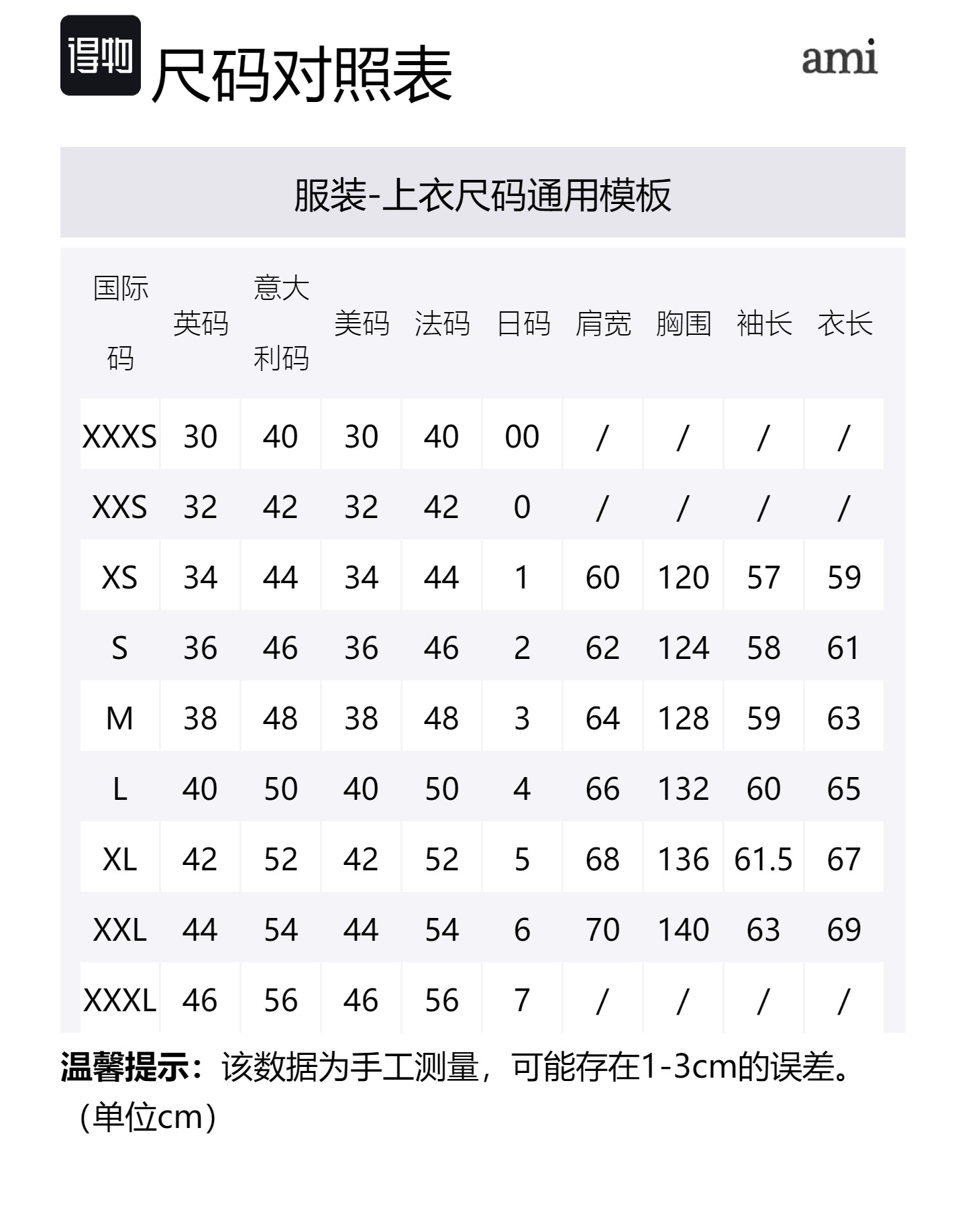 得物 尺码对照表

ami

服装-上衣尺码通用模板

| 国际码 | 英码 | 意大利码 | 美码 | 法码 | 日码 | 肩宽 | 胸围 | 袖长 | 衣长 |
|---|---|---|---|---|---|---|---|---|---|
| XXXS | 30 | 40 | 30 | 40 | 00 | / | / | / | / |
| XXS | 32 | 42 | 32 | 42 | 0 | / | / | / | / |
| XS | 34 | 44 | 34 | 44 | 1 | 60 | 120 | 57 | 59 |
| S | 36 | 46 | 36 | 46 | 2 | 62 | 124 | 58 | 61 |
| M | 38 | 48 | 38 | 48 | 3 | 64 | 128 | 59 | 63 |
| L | 40 | 50 | 40 | 50 | 4 | 66 | 132 | 60 | 65 |
| XL | 42 | 52 | 42 | 52 | 5 | 68 | 136 | 61.5 | 67 |
| XXL | 44 | 54 | 44 | 54 | 6 | 70 | 140 | 63 | 69 |
| XXXL | 46 | 56 | 46 | 56 | 7 | / | / | / | / |

温馨提示：该数据为手工测量，可能存在1-3cm的误差。（单位cm）